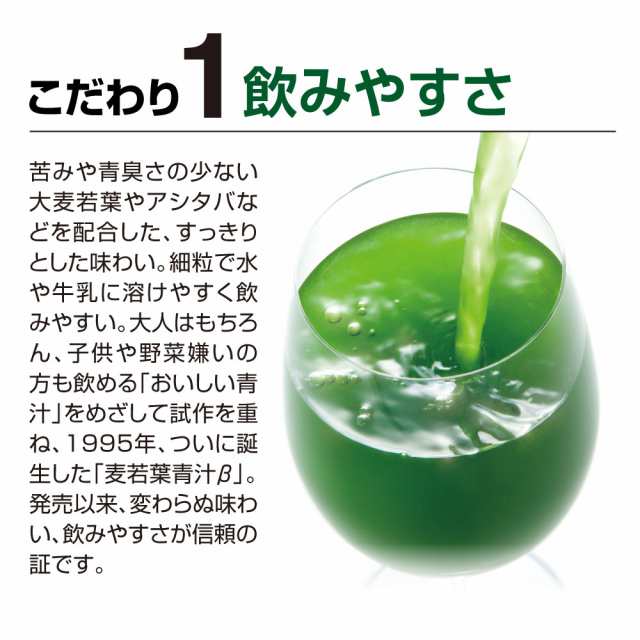 こだわり1 飲みやすさ

苦みや青臭さの少ない大麦若葉やアシタバなどを配合した、すっきりとした味わい。細粒で水や牛乳に溶けやすく飲みやすい。大人はもちろん、子供や野菜嫌いの方も飲める「おいしい青汁」をめざして試作を重ね、1995年、ついに誕生した「麦若葉青汁β」。発売以来、変わらぬ味わい、飲みやすさが信頼の証です。